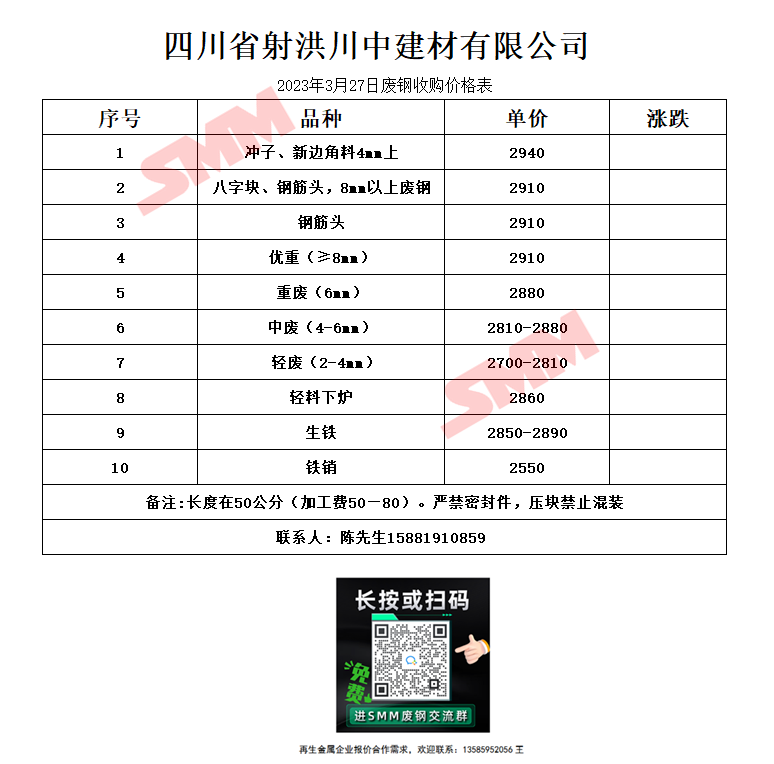 四川省射洪川中建材有限公司

2023年3月27日废钢收购价格表

| 序号 | 品种 | 单价 | 涨跌 |
|---|---|---|---|
| 1 | 冲子、新边角料4mm上 | 2940 | |
| 2 | 八字块、钢筋头，8mm以上废钢 | 2910 | |
| 3 | 钢筋头 | 2910 | |
| 4 | 优重（≥8mm） | 2910 | |
| 5 | 重废（6mm） | 2880 | |
| 6 | 中废（4-6mm） | 2810-2880 | |
| 7 | 轻废（2-4mm） | 2700-2810 | |
| 8 | 轻料下炉 | 2860 | |
| 9 | 生铁 | 2850-2890 | |
| 10 | 铁销 | 2550 | |
| 备注:长度在50公分（加工费50－80）。严禁密封件，压块禁止混装 | | | |
| 联系人：陈先生15881910859 | | | |

长按或扫码

免费

进SMM废钢交流群

再生金属企业报价合作需求，欢迎联系：13585952056 王

SMM